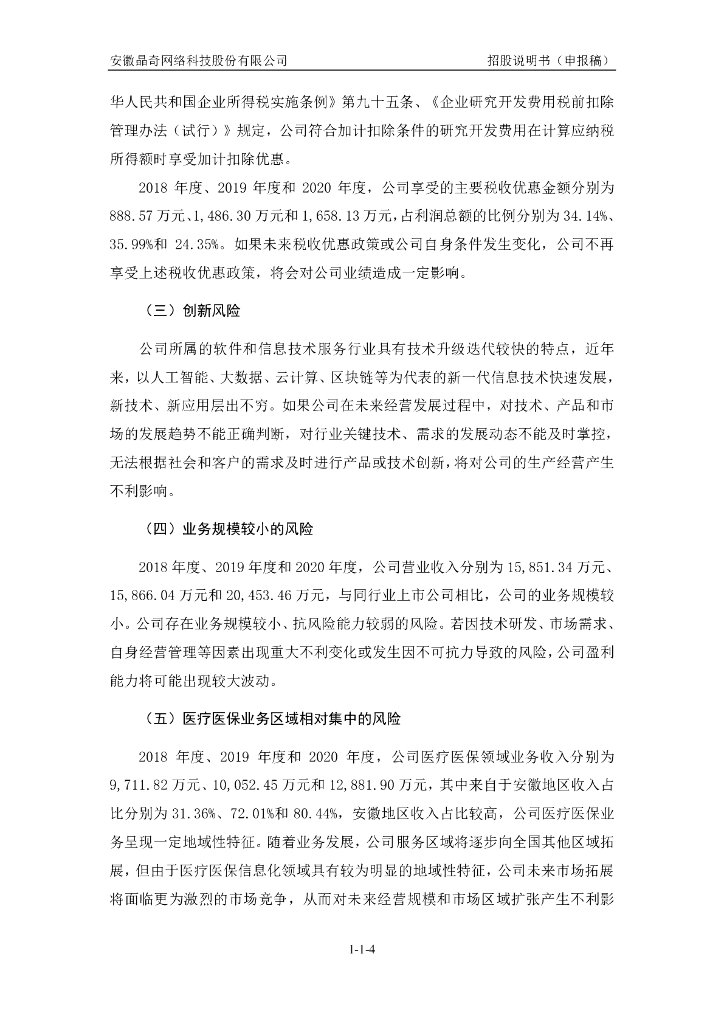 安徽晶奇网络科技股份有限公司

招股说明书（申报稿）

华人民共和国企业所得税实施条例》第九十五条、《企业研究开发费用税前扣除管理办法（试行）》规定，公司符合加计扣除条件的研究开发费用在计算应纳税所得额时享受加计扣除优惠。

2018 年度、2019 年度和 2020 年度，公司享受的主要税收优惠金额分别为 888.57 万元、1,486.30 万元和 1,658.13 万元，占利润总额的比例分别为 34.14%、35.99%和 24.35%。如果未来税收优惠政策或公司自身条件发生变化，公司不再享受上述税收优惠政策，将会对公司业绩造成一定影响。

（三）创新风险

公司所属的软件和信息技术服务行业具有技术升级迭代较快的特点，近年来，以人工智能、大数据、云计算、区块链等为代表的新一代信息技术快速发展，新技术、新应用层出不穷。如果公司在未来经营发展过程中，对技术、产品和市场的发展趋势不能正确判断，对行业关键技术、需求的发展动态不能及时掌控，无法根据社会和客户的需求及时进行产品或技术创新，将对公司的生产经营产生不利影响。

（四）业务规模较小的风险

2018 年度、2019 年度和 2020 年度，公司营业收入分别为 15,851.34 万元、15,866.04 万元和 20,453.46 万元，与同行业上市公司相比，公司的业务规模较小。公司存在业务规模较小、抗风险能力较弱的风险。若因技术研发、市场需求、自身经营管理等因素出现重大不利变化或发生因不可抗力导致的风险，公司盈利能力将可能出现较大波动。

（五）医疗医保业务区域相对集中的风险

2018 年度、2019 年度和 2020 年度，公司医疗医保领域业务收入分别为 9,711.82 万元、10,052.45 万元和 12,881.90 万元，其中来自于安徽地区收入占比分别为 31.36%、72.01%和 80.44%，安徽地区收入占比较高，公司医疗医保业务呈现一定地域性特征。随着业务发展，公司服务区域将逐步向全国其他区域拓展，但由于医疗医保信息化领域具有较为明显的地域性特征，公司未来市场拓展将面临更为激烈的市场竞争，从而对未来经营规模和市场区域扩张产生不利影

1-1-4